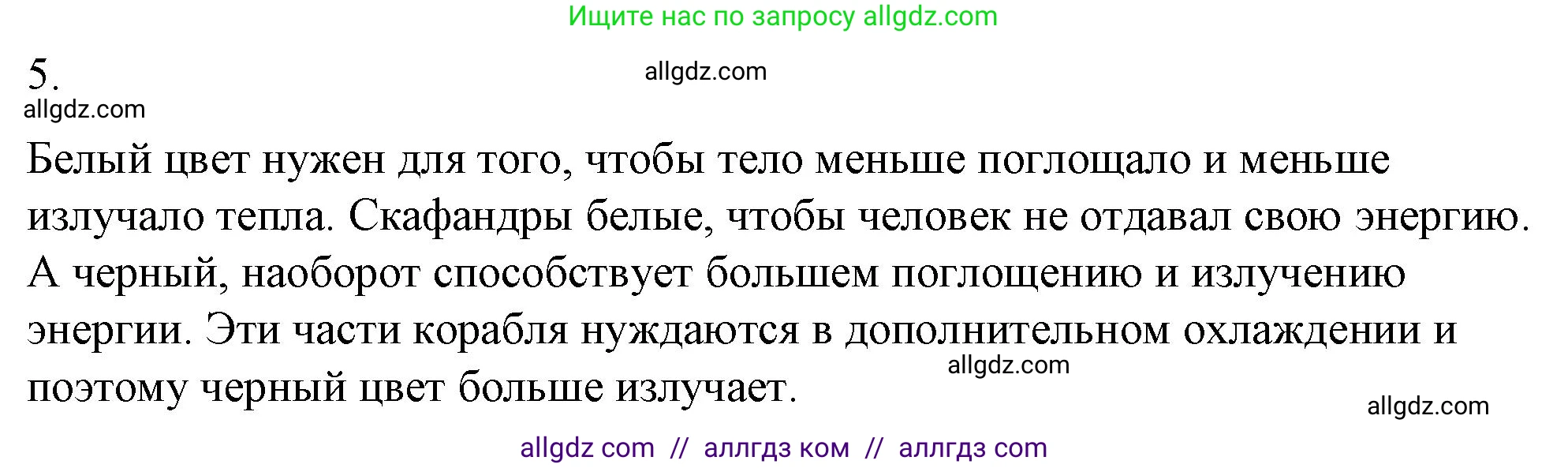 Ищите нас по запросу allgdz.com

5.

allgdz.com

allgdz.com

Белый цвет нужен для того, чтобы тело меньше поглощало и меньше излучало тепла. Скафандры белые, чтобы человек не отдавал свою энергию. А черный, наоборот способствует большем поглощению и излучению энергии. Эти части корабля нуждаются в дополнительном охлаждении и поэтому черный цвет больше излучает.

allgdz.com

allgdz.com

allgdz com // аллгдз ком // аллгдз com